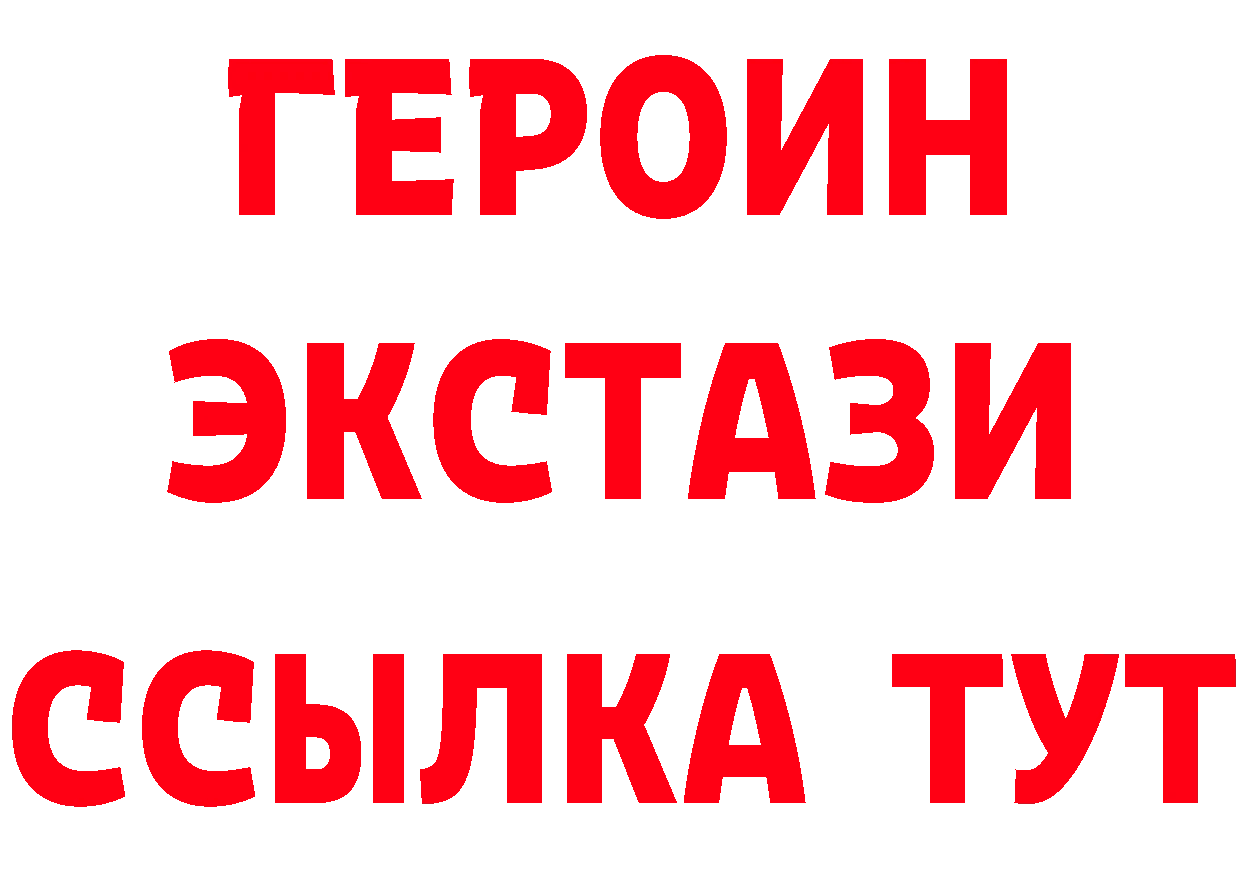 ГЕРОИН
ЭКСТАЗИ
ССЫЛКА ТУТ